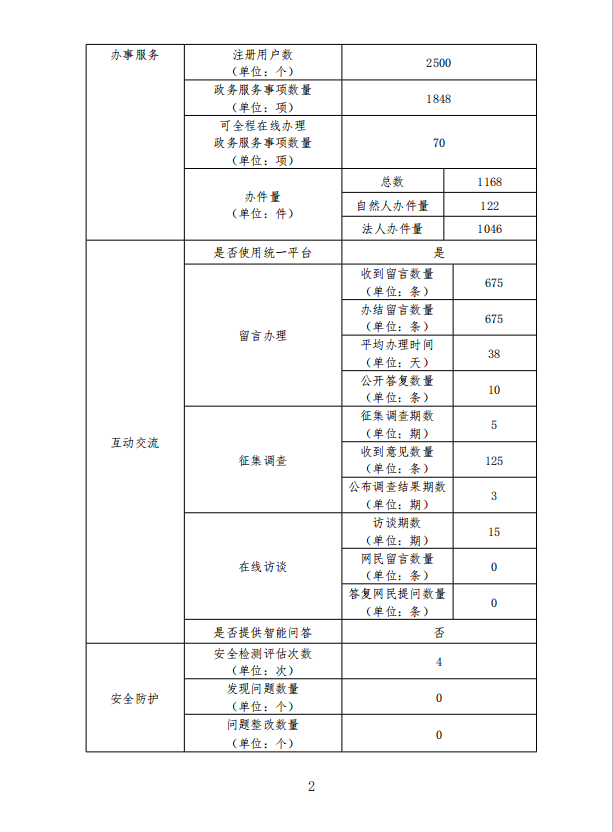 | 办事服务 | 注册用户数（单位：个） | 2500 | |
|---|---|---|---|
| | 政务服务事项数量（单位：项） | 1848 | |
| | 可全程在线办理政务服务事项数量（单位：项） | 70 | |
| | 办件量（单位：件） | 总数 | 1168 |
| | | 自然人办件量 | 122 |
| | | 法人办件量 | 1046 |
| 互动交流 | 是否使用统一平台 | 是 | |
| | 留言办理 | 收到留言数量（单位：条） | 675 |
| | | 办结留言数量（单位：条） | 675 |
| | | 平均办理时间（单位：天） | 38 |
| | | 公开答复数量（单位：条） | 10 |
| | 征集调查 | 征集调查期数（单位：期） | 5 |
| | | 收到意见数量（单位：条） | 125 |
| | | 公布调查结果期数（单位：期） | 3 |
| | 在线访谈 | 访谈期数（单位：期） | 15 |
| | | 网民留言数量（单位：条） | 0 |
| | | 答复网民提问数量（单位：条） | 0 |
| | 是否提供智能问答 | 否 | |
| 安全防护 | 安全检测评估次数（单位：次） | 4 | |
| | 发现问题数量（单位：个） | 0 | |
| | 问题整改数量（单位：个） | 0 | |

2